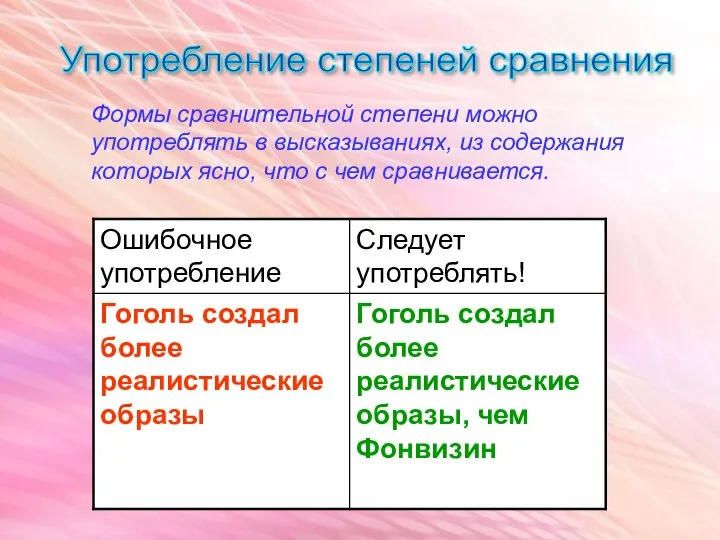 Употребление степеней сравнения

Формы сравнительной степени можно употреблять в высказываниях, из содержания которых ясно, что с чем сравнивается.

| Ошибочное употребление | Следует употреблять! |
|---|---|
| Гоголь создал более реалистические образы | Гоголь создал более реалистические образы, чем Фонвизин |